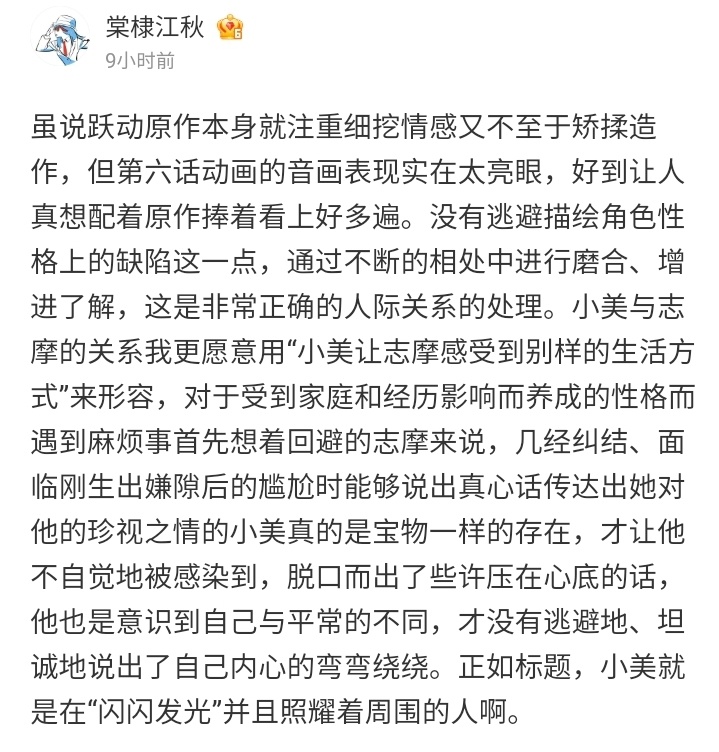 棠棣江秋

9小时前

虽说跃动原作本身就注重细挖情感又不至于矫揉造作，但第六话动画的音画表现实在太亮眼，好到让人真想配着原作捧着看上好多遍。没有逃避描绘角色性格上的缺陷这一点，通过不断的相处中进行磨合、增进了解，这是非常正确的人际关系的处理。小美与志摩的关系我更愿意用“小美让志摩感受到别样的生活方式”来形容，对于受到家庭和经历影响而养成的性格而遇到麻烦事首先想着回避的志摩来说，几经纠结、面临刚生出嫌隙后的尴尬时能够说出真心话传达出她对他的珍视之情的小美真的是宝物一样的存在，才让他不自觉地被感染到，脱口而出了些许压在心底的话，他也是意识到自己与平常的不同，才没有逃避地、坦诚地说出了自己内心的弯弯绕绕。正如标题，小美就是在“闪闪发光”并且照耀着周围的人啊。